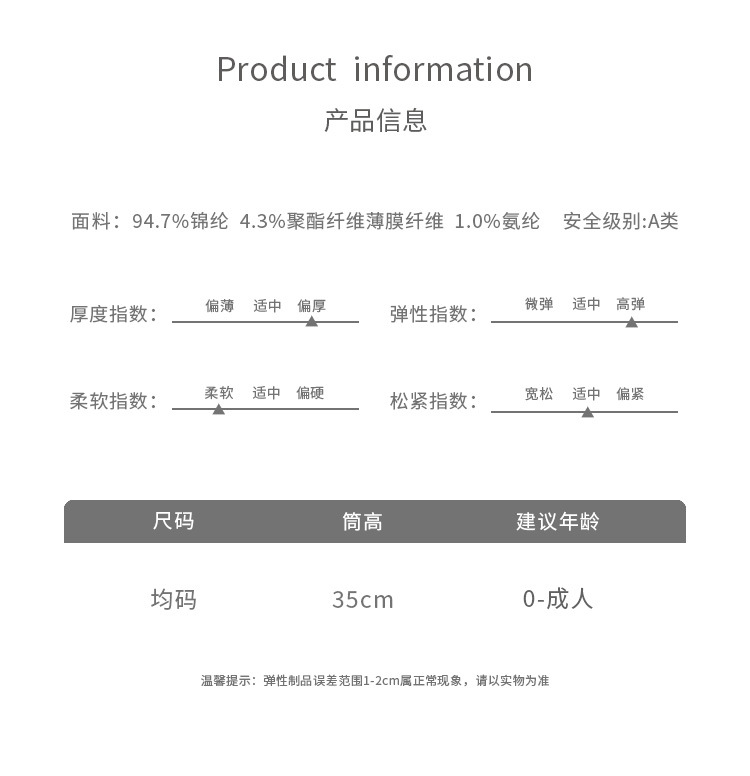 Product information
产品信息

面料：94.7%锦纶 4.3%聚酯纤维薄膜纤维 1.0%氨纶 安全级别:A类

厚度指数：
偏薄 适中 偏厚

弹性指数：
微弹 适中 高弹

柔软指数：
柔软 适中 偏硬

松紧指数：
宽松 适中 偏紧

| 尺码 | 筒高 | 建议年龄 |
|---|---|---|
| 均码 | 35cm | 0-成人 |

温馨提示：弹性制品误差范围1-2cm属正常现象，请以实物为准